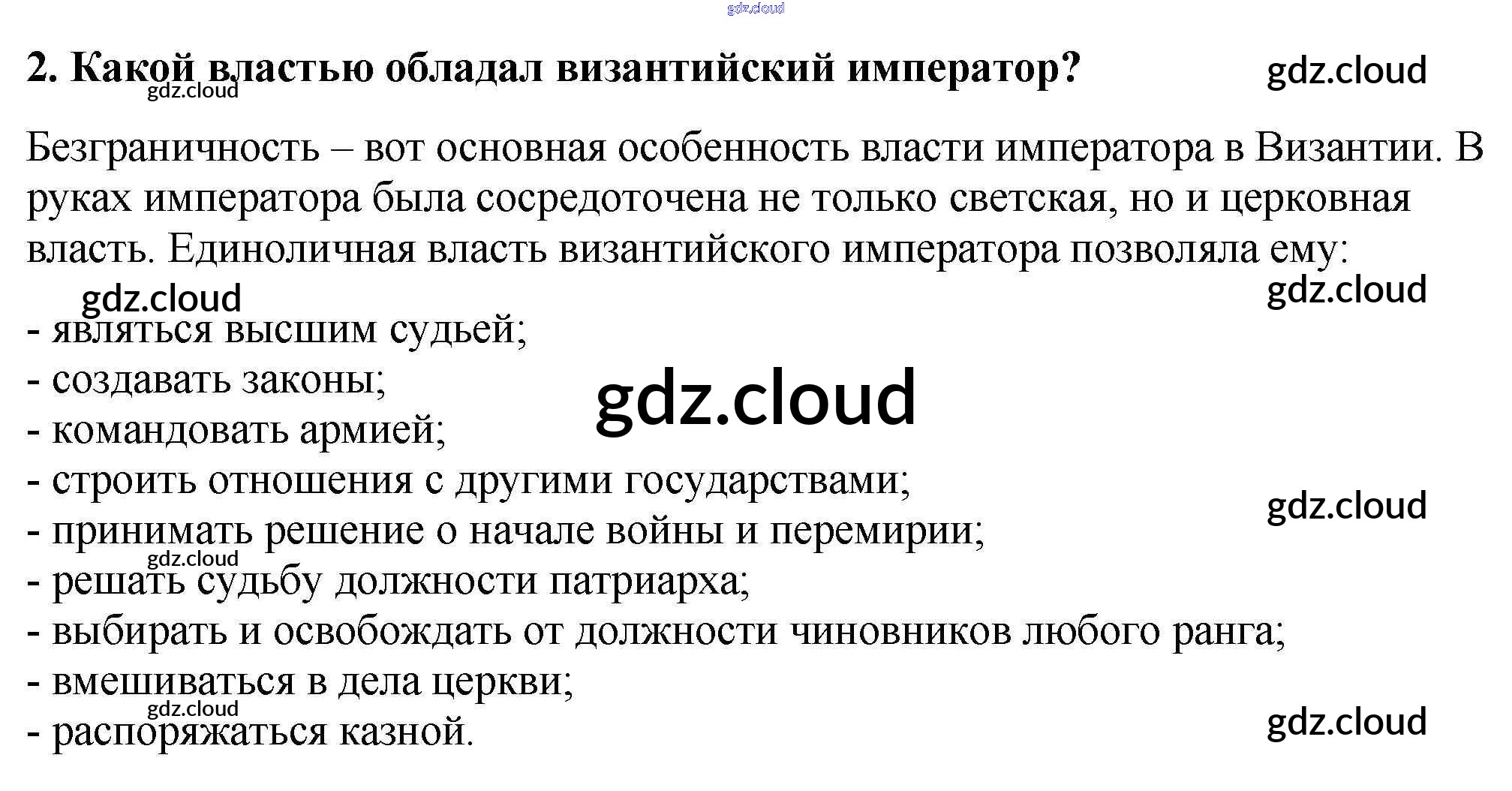 2. Какой властью обладал византийский император?

Безграничность – вот основная особенность власти императора в Византии. В руках императора была сосредоточена не только светская, но и церковная власть. Единоличная власть византийского императора позволяла ему:

- являться высшим судьей;
- создавать законы;
- командовать армией;
- строить отношения с другими государствами;
- принимать решение о начале войны и перемирии;
- решать судьбу должности патриарха;
- выбирать и освобождать от должности чиновников любого ранга;
- вмешиваться в дела церкви;
- распоряжаться казной.

gdz.cloud